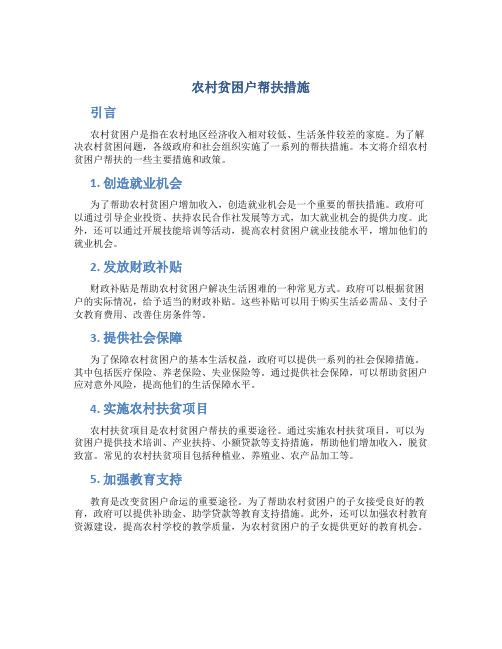 农村贫困户帮扶措施

引言

农村贫困户是指在农村地区经济收入相对较低、生活条件较差的家庭。为了解决农村贫困问题，各级政府和社会组织实施了一系列的帮扶措施。本文将介绍农村贫困户帮扶的一些主要措施和政策。

1. 创造就业机会

为了帮助农村贫困户增加收入，创造就业机会是一个重要的帮扶措施。政府可以通过引导企业投资、扶持农民合作社发展等方式，加大就业机会的提供力度。此外，还可以通过开展技能培训等活动，提高农村贫困户就业技能水平，增加他们的就业机会。

2. 发放财政补贴

财政补贴是帮助农村贫困户解决生活困难的一种常见方式。政府可以根据贫困户的实际情况，给予适当的财政补贴。这些补贴可以用于购买生活必需品、支付子女教育费用、改善住房条件等。

3. 提供社会保障

为了保障农村贫困户的基本生活权益，政府可以提供一系列的社会保障措施。其中包括医疗保险、养老保险、失业保险等。通过提供社会保障，可以帮助贫困户应对意外风险，提高他们的生活保障水平。

4. 实施农村扶贫项目

农村扶贫项目是农村贫困户帮扶的重要途径。通过实施农村扶贫项目，可以为贫困户提供技术培训、产业扶持、小额贷款等支持措施，帮助他们增加收入，脱贫致富。常见的农村扶贫项目包括种植业、养殖业、农产品加工等。

5. 加强教育支持

教育是改变贫困户命运的重要途径。为了帮助农村贫困户的子女接受良好的教育，政府可以提供补助金、助学贷款等教育支持措施。此外，还可以加强农村教育资源建设，提高农村学校的教学质量，为农村贫困户的子女提供更好的教育机会。